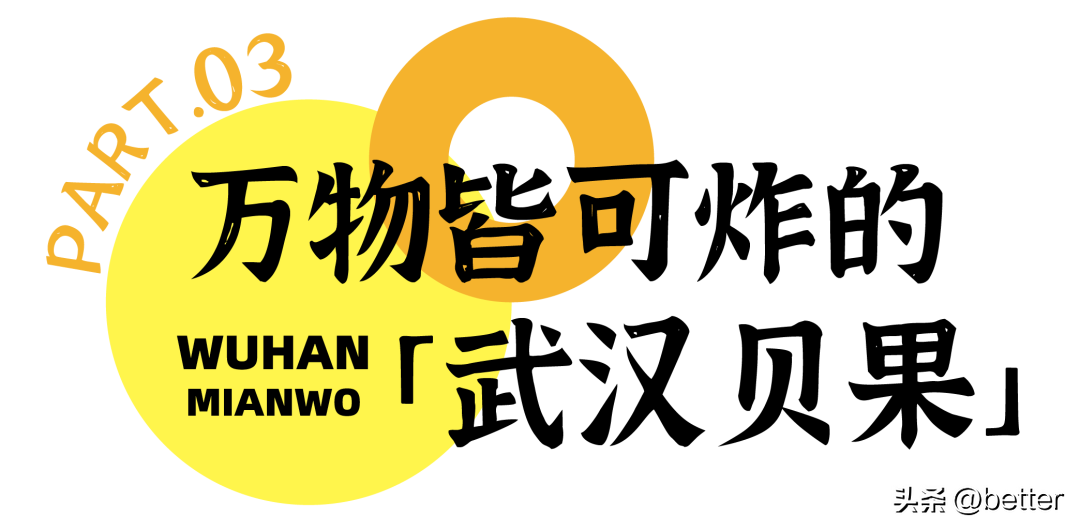 PART.03

万物皆可炸的

WUHAN
MIANWO

「武汉贝果」

头条 @better